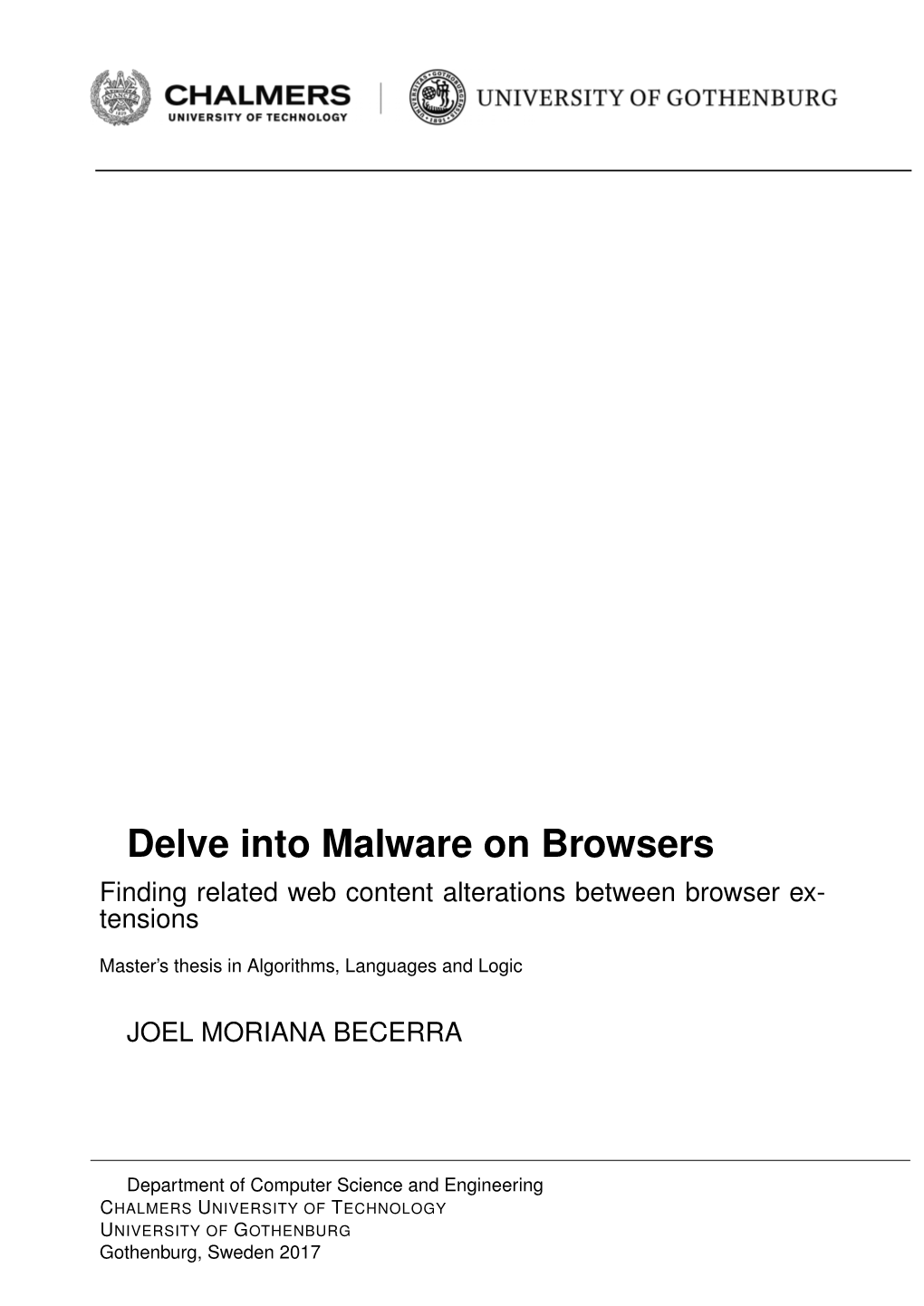 CHALMERS
UNIVERSITY OF TECHNOLOGY

UNIVERSITY OF GOTHENBURG

Delve into Malware on Browsers

Finding related web content alterations between browser extensions

Master's thesis in Algorithms, Languages and Logic

JOEL MORIANA BECERRA

Department of Computer Science and Engineering
CHALMERS UNIVERSITY OF TECHNOLOGY
UNIVERSITY OF GOTHENBURG
Gothenburg, Sweden 2017